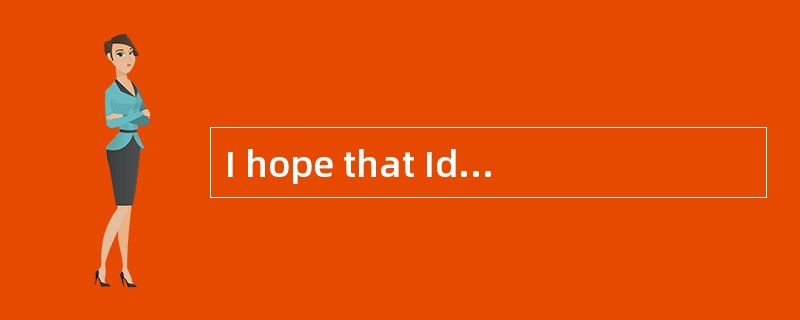 I hope that Id…